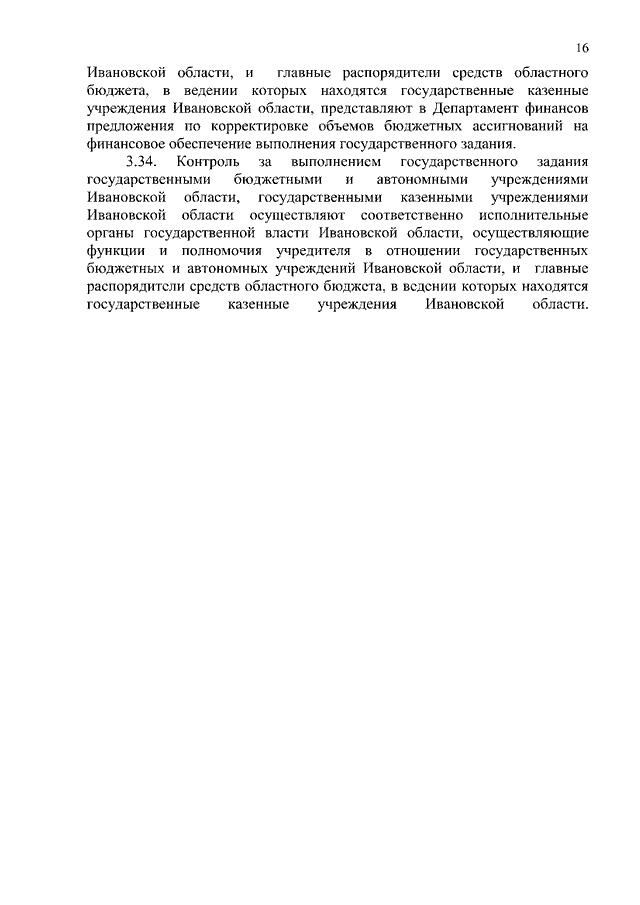 16

Ивановской области, и главные распорядители средств областного бюджета, в ведении которых находятся государственные казенные учреждения Ивановской области, представляют в Департамент финансов предложения по корректировке объемов бюджетных ассигнований на финансовое обеспечение выполнения государственного задания.

3.34. Контроль за выполнением государственного задания государственными бюджетными и автономными учреждениями Ивановской области, государственными казенными учреждениями Ивановской области осуществляют соответственно исполнительные органы государственной власти Ивановской области, осуществляющие функции и полномочия учредителя в отношении государственных бюджетных и автономных учреждений Ивановской области, и главные распорядители средств областного бюджета, в ведении которых находятся государственные казенные учреждения Ивановской области.